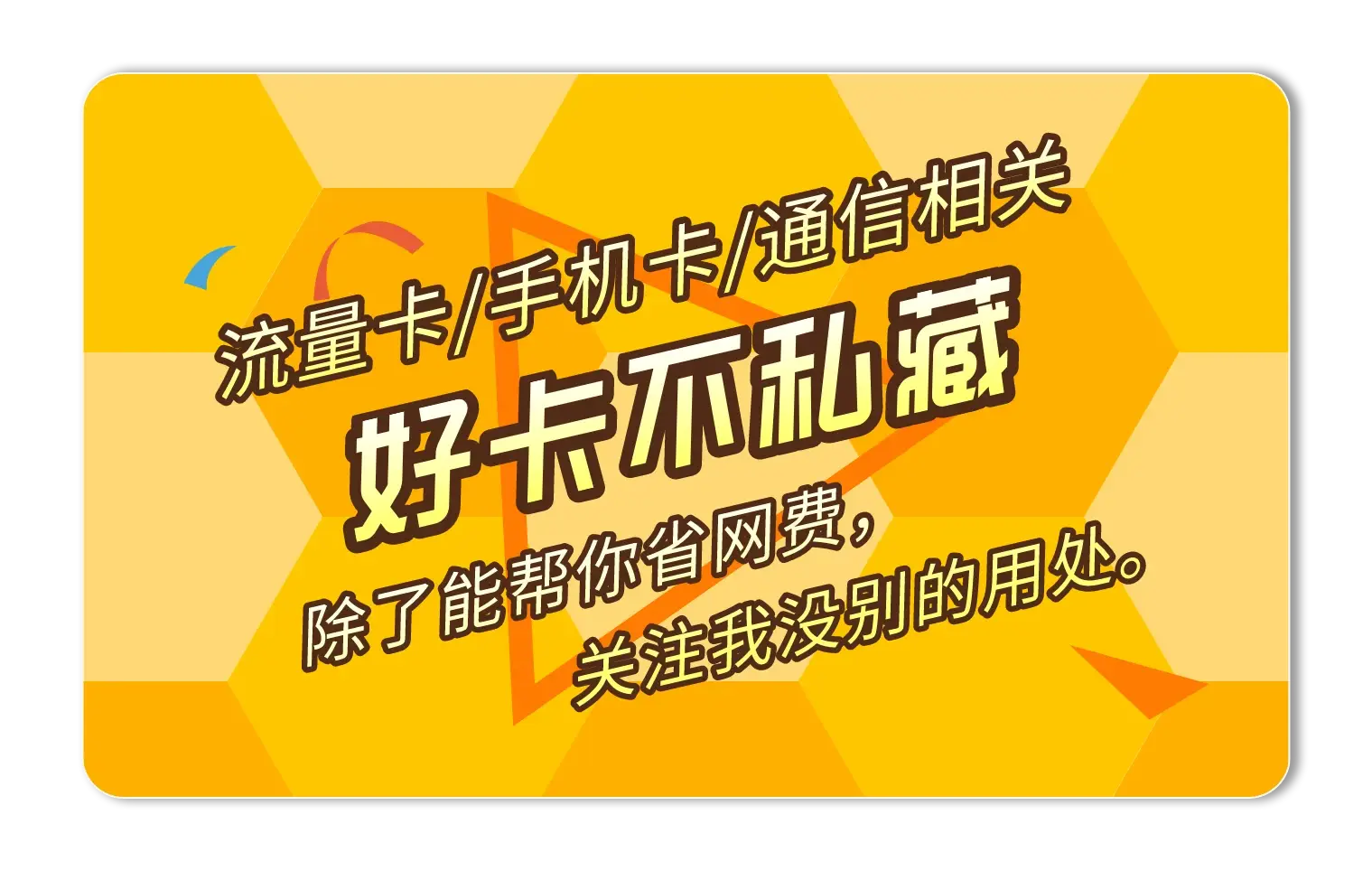 流量卡/手机卡/通信相关
好卡不私藏
除了能帮你省网费，
关注我没别的用处。